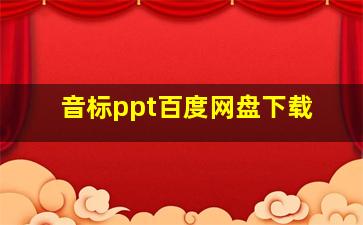 音标ppt百度网盘下载